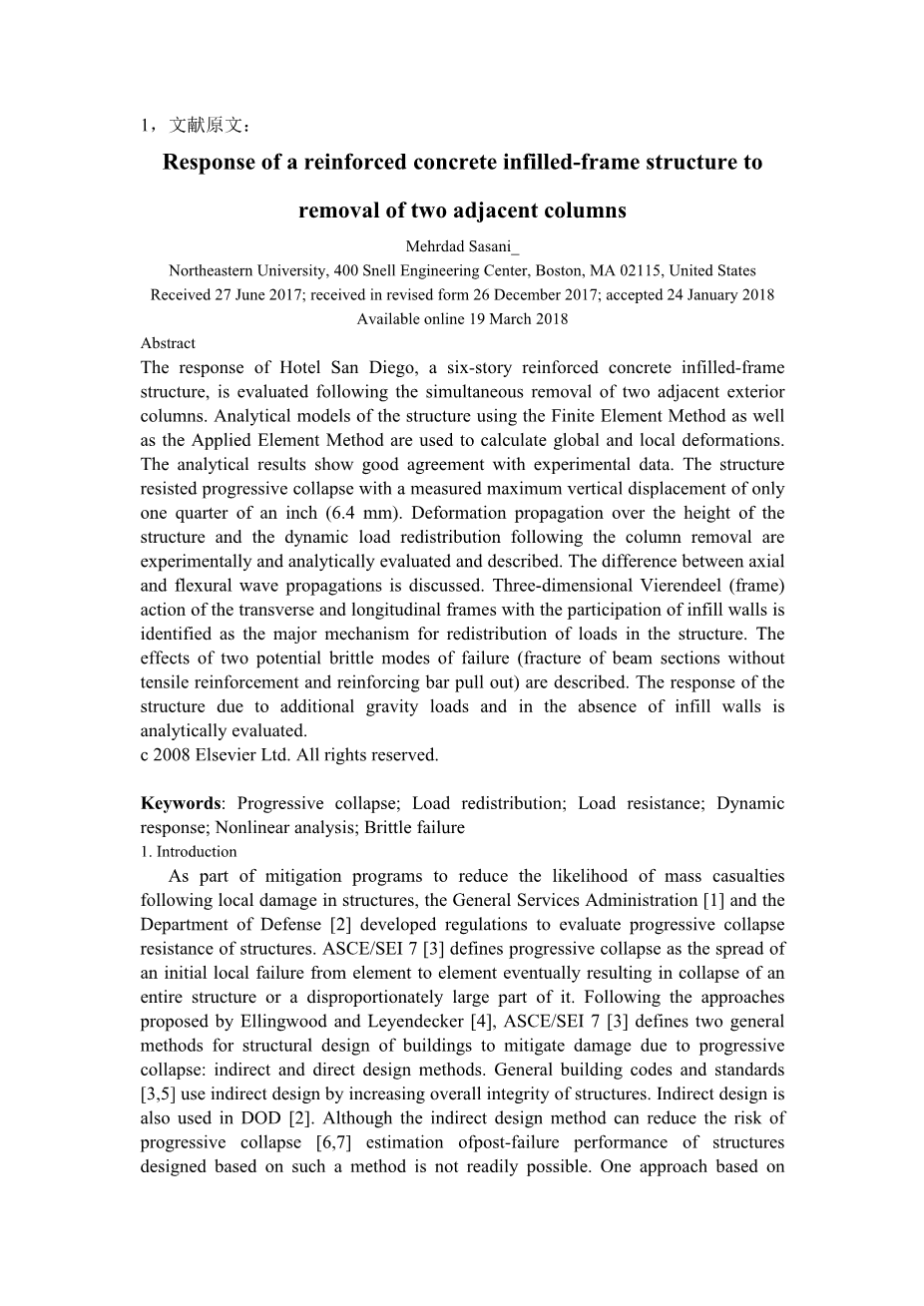 1，文献原文：

Response of a reinforced concrete infilled-frame structure to removal of two adjacent columns

Mehrdad Sasani_

Northeastern University, 400 Snell Engineering Center, Boston, MA 02115, United States

Received 27 June 2017; received in revised form 26 December 2017; accepted 24 January 2018

Available online 19 March 2018

Abstract

The response of Hotel San Diego, a six-story reinforced concrete infilled-frame structure, is evaluated following the simultaneous removal of two adjacent exterior columns. Analytical models of the structure using the Finite Element Method as well as the Applied Element Method are used to calculate global and local deformations. The analytical results show good agreement with experimental data. The structure resisted progressive collapse with a measured maximum vertical displacement of only one quarter of an inch (6.4 mm). Deformation propagation over the height of the structure and the dynamic load redistribution following the column removal are experimentally and analytically evaluated and described. The difference between axial and flexural wave propagations is discussed. Three-dimensional Vierendeel (frame) action of the transverse and longitudinal frames with the participation of infill walls is identified as the major mechanism for redistribution of loads in the structure. The effects of two potential brittle modes of failure (fracture of beam sections without tensile reinforcement and reinforcing bar pull out) are described. The response of the structure due to additional gravity loads and in the absence of infill walls is analytically evaluated.

c 2008 Elsevier Ltd. All rights reserved.

Keywords: Progressive collapse; Load redistribution; Load resistance; Dynamic response; Nonlinear analysis; Brittle failure

1. Introduction

As part of mitigation programs to reduce the likelihood of mass casualties following local damage in structures, the General Services Administration [1] and the Department of Defense [2] developed regulations to evaluate progressive collapse resistance of structures. ASCE/SEI 7 [3] defines progressive collapse as the spread of an initial local failure from element to element eventually resulting in collapse of an entire structure or a disproportionately large part of it. Following the approaches proposed by Ellingwood and Leyendecker [4], ASCE/SEI 7 [3] defines two general methods for structural design of buildings to mitigate damage due to progressive collapse: indirect and direct design methods. General building codes and standards [3,5] use indirect design by increasing overall integrity of structures. Indirect design is also used in DOD [2]. Although the indirect design method can reduce the risk of progressive collapse [6,7] estimation ofpost-failure performance of structures designed based on such a method is not readily possible. One approach based on